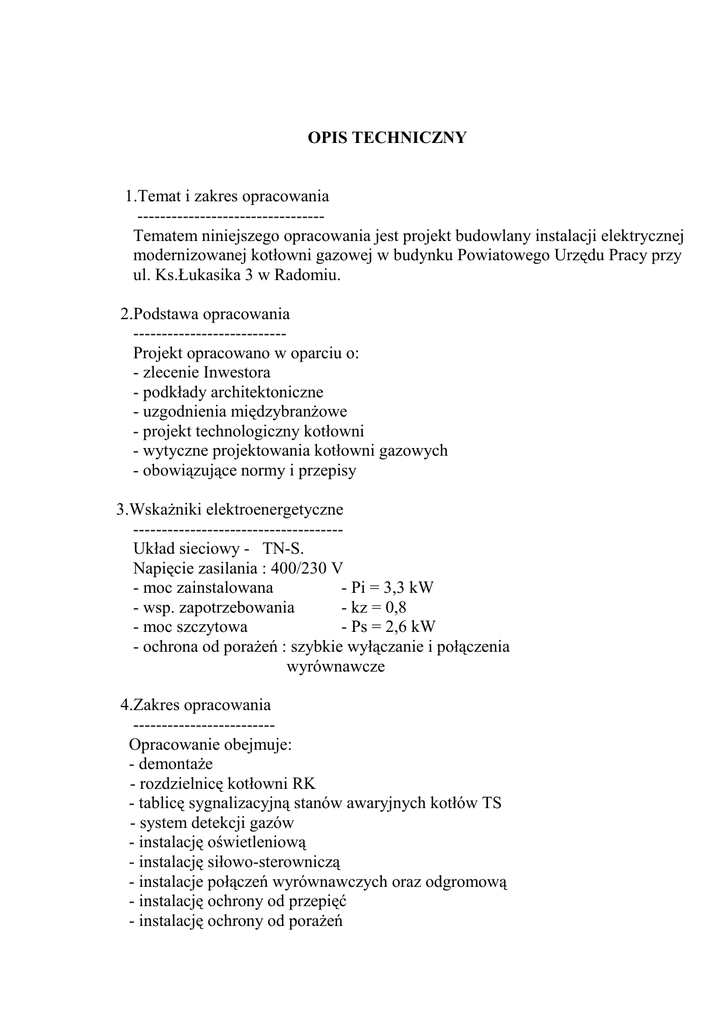 OPIS TECHNICZNY

1.Temat i zakres opracowania
---------------------------------
Tematem niniejszego opracowania jest projekt budowlany instalacji elektrycznej modernizowanej kotłowni gazowej w budynku Powiatowego Urzędu Pracy przy ul. Ks.Łukasika 3 w Radomiu.

2.Podstawa opracowania
---------------------------
Projekt opracowano w oparciu o:
- zlecenie Inwestora
- podkłady architektoniczne
- uzgodnienia międzybranżowe
- projekt technologiczny kotłowni
- wytyczne projektowania kotłowni gazowych
- obowiązujące normy i przepisy

3.Wskaźniki elektroenergetyczne
-------------------------------------
Układ sieciowy - TN-S.
Napięcie zasilania : 400/230 V
- moc zainstalowana - Pi = 3,3 kW
- wsp. zapotrzebowania - kz = 0,8
- moc szczytowa - Ps = 2,6 kW
- ochrona od porażeń : szybkie wyłączanie i połączenia wyrównawcze

4.Zakres opracowania
-------------------------
Opracowanie obejmuje:
- demontaże
- rozdzielnicę kotłowni RK
- tablicę sygnalizacyjną stanów awaryjnych kotłów TS
- system detekcji gazów
- instalację oświetleniową
- instalację siłowo-sterowniczą
- instalacje połączeń wyrównawczych oraz odgromową
- instalację ochrony od przepięć
- instalację ochrony od porażeń